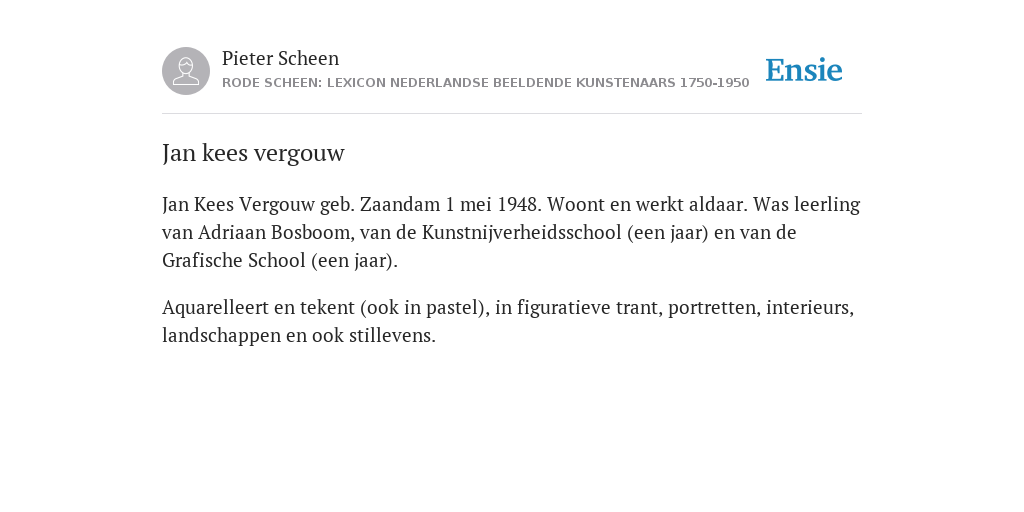 Pieter Scheen
RODE SCHEEN: LEXICON NEDERLANDSE BEELDENDE KUNSTENAARS 1750-1950

Ensie

Jan kees vergouw

Jan Kees Vergouw geb. Zaandam 1 mei 1948. Woont en werkt aldaar. Was leerling van Adriaan Bosboom, van de Kunstnijverheidsschool (een jaar) en van de Grafische School (een jaar).

Aquarelleert en tekent (ook in pastel), in figuratieve trant, portretten, interieurs, landschappen en ook stillevens.